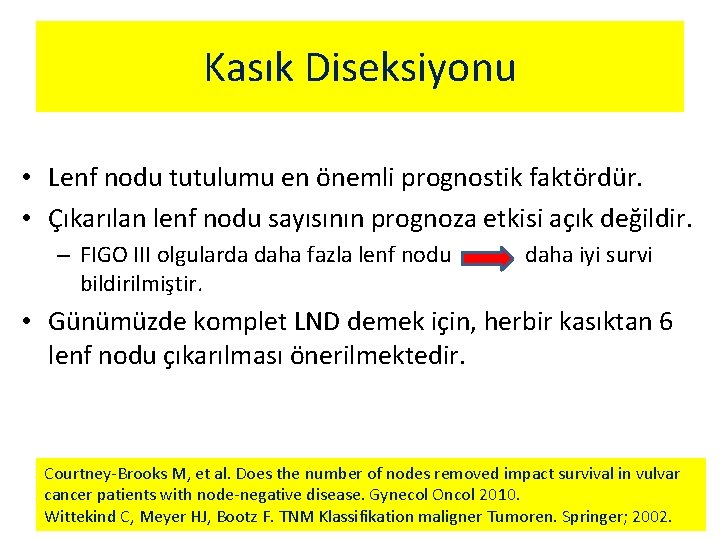 Kasık Diseksiyonu

• Lenf nodu tutulumu en önemli prognostik faktördür.
• Çıkarılan lenf nodu sayısının prognoza etkisi açık değildir.
– FIGO III olgularda daha fazla lenf nodu daha iyi survi bildirilmiştir.
• Günümüzde komplet LND demek için, herbir kasıktan 6 lenf nodu çıkarılması önerilmektedir.

Courtney-Brooks M, et al. Does the number of nodes removed impact survival in vulvar cancer patients with node-negative disease. Gynecol Oncol 2010.
Wittekind C, Meyer HJ, Bootz F. TNM Klassifikation maligner Tumoren. Springer; 2002.